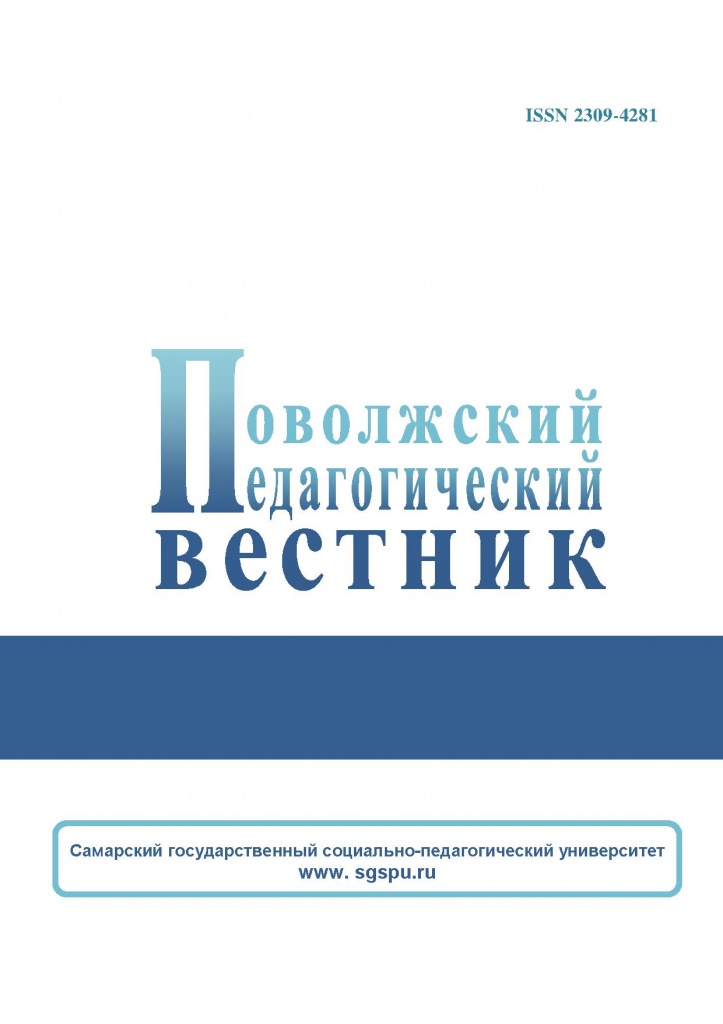 ISSN 2309-4281

Поволжский
педагогический
вестник

Самарский государственный социально-педагогический университет
www. sgspu.ru